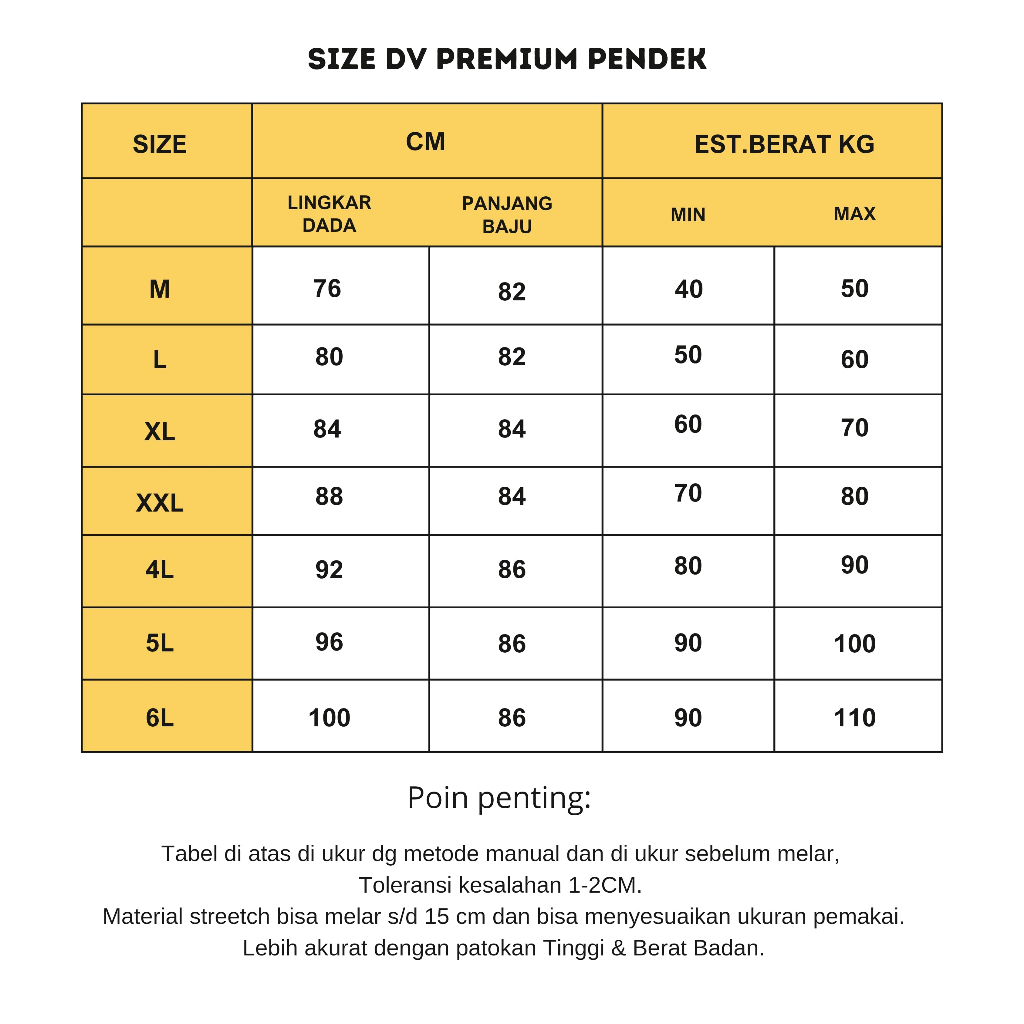 SIZE DV PREMIUM PENDEK

| SIZE | CM | | EST.BERAT KG | |
|---|---|---|---|---|
| | LINGKAR DADA | PANJANG BAJU | MIN | MAX |
| M | 76 | 82 | 40 | 50 |
| L | 80 | 82 | 50 | 60 |
| XL | 84 | 84 | 60 | 70 |
| XXL | 88 | 84 | 70 | 80 |
| 4L | 92 | 86 | 80 | 90 |
| 5L | 96 | 86 | 90 | 100 |
| 6L | 100 | 86 | 90 | 110 |

Poin penting:

Tabel di atas di ukur dg metode manual dan di ukur sebelum melar, Toleransi kesalahan 1-2CM. Material streetch bisa melar s/d 15 cm dan bisa menyesuaikan ukuran pemakai. Lebih akurat dengan patokan Tinggi & Berat Badan.